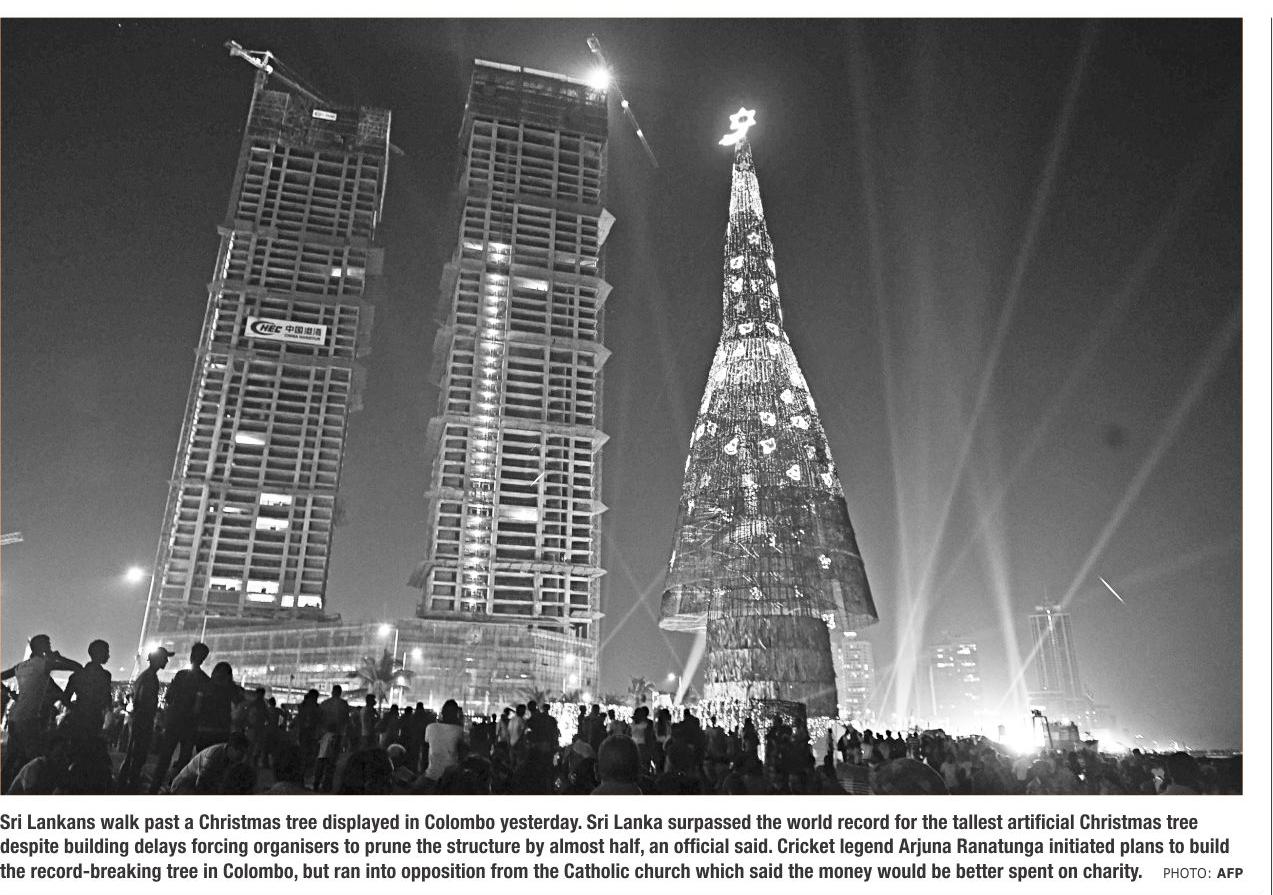 CHEC 中国港湾

Sri Lankans walk past a Christmas tree displayed in Colombo yesterday. Sri Lanka surpassed the world record for the tallest artificial Christmas tree despite building delays forcing organisers to prune the structure by almost half, an official said. Cricket legend Arjuna Ranatunga initiated plans to build the record-breaking tree in Colombo, but ran into opposition from the Catholic church which said the money would be better spent on charity. PHOTO: AFP